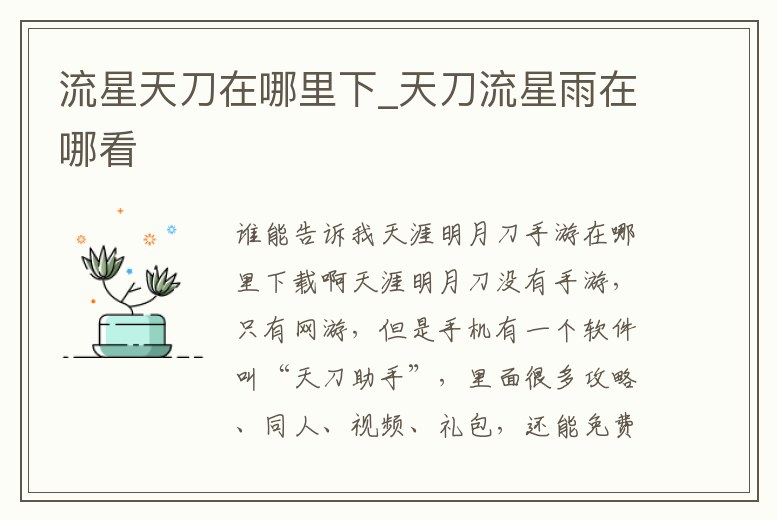 流星天刀在哪里下_天刀流星雨在哪看

谁能告诉我天涯明月刀手游在哪里下载啊天涯明月刀没有手游，只有网游，但是手机有一个软件叫“天刀助手”，里面很多攻略、同人、视频、礼包，还能免费